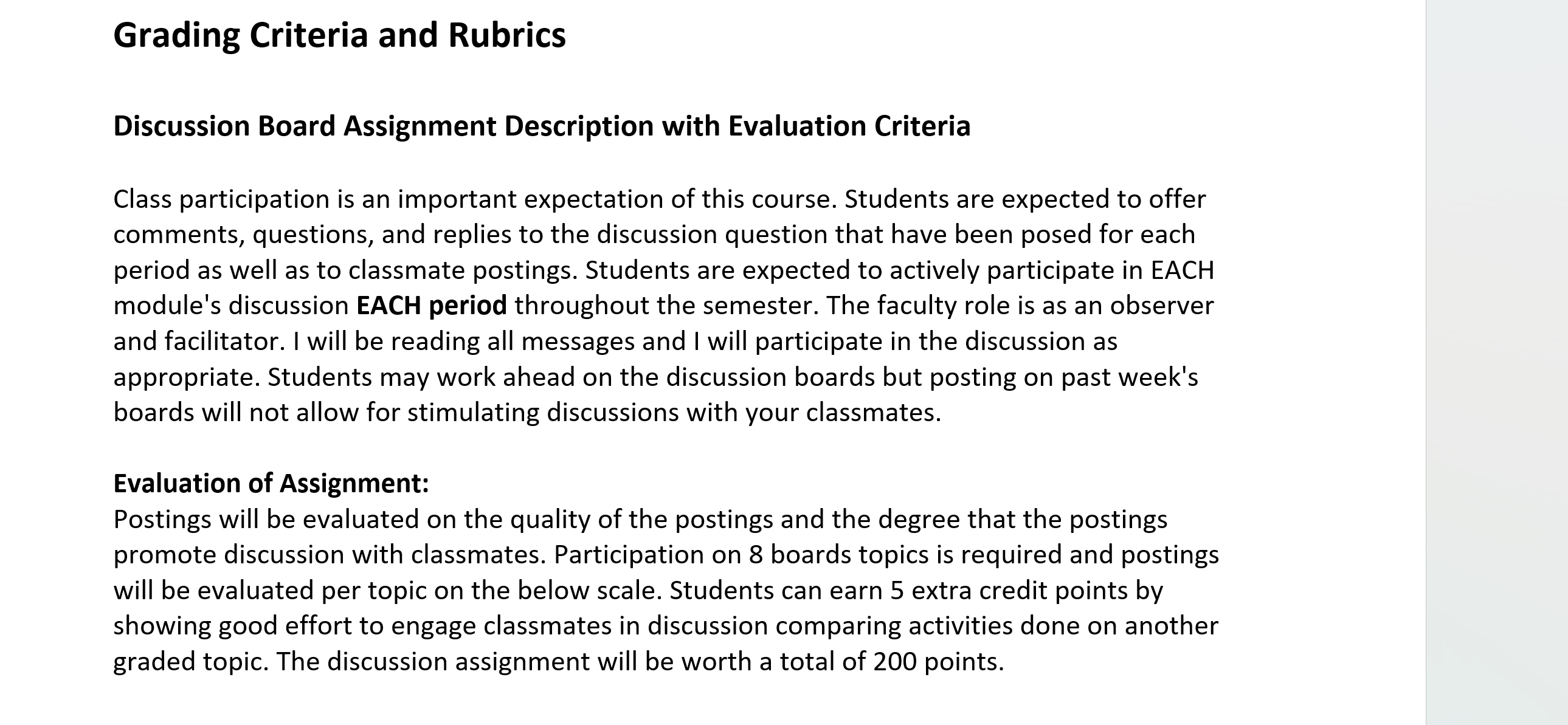 Grading Criteria and Rubrics

Discussion Board Assignment Description with Evaluation Criteria

Class participation is an important expectation of this course. Students are expected to offer comments, questions, and replies to the discussion question that have been posed for each period as well as to classmate postings. Students are expected to actively participate in EACH module's discussion EACH period throughout the semester. The faculty role is as an observer and facilitator. I will be reading all messages and I will participate in the discussion as appropriate. Students may work ahead on the discussion boards but posting on past week's boards will not allow for stimulating discussions with your classmates.

Evaluation of Assignment:
Postings will be evaluated on the quality of the postings and the degree that the postings promote discussion with classmates. Participation on 8 boards topics is required and postings will be evaluated per topic on the below scale. Students can earn 5 extra credit points by showing good effort to engage classmates in discussion comparing activities done on another graded topic. The discussion assignment will be worth a total of 200 points.